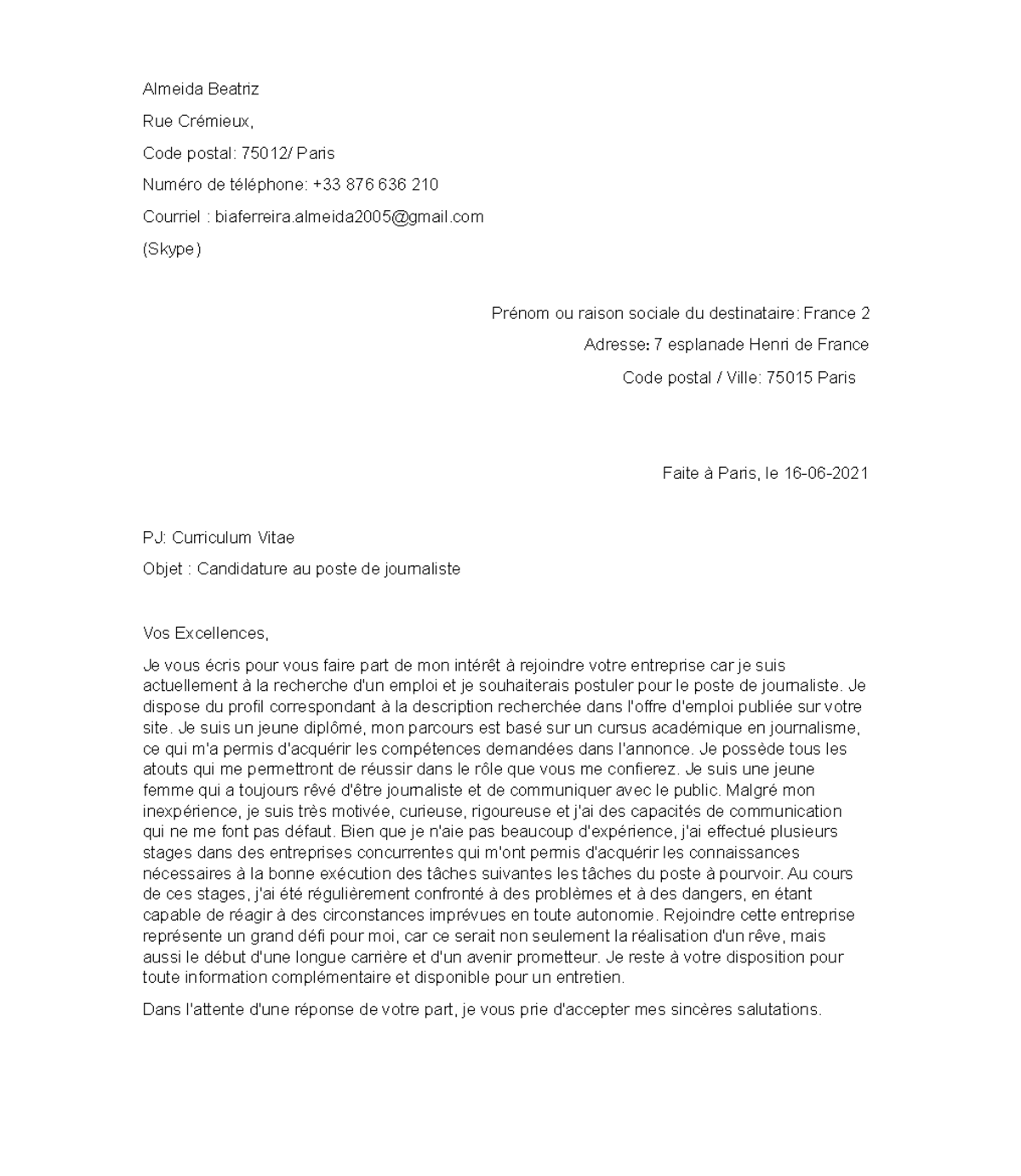 Almeida Beatriz

Rue Crémieux,

Code postal: 75012/ Paris

Numéro de téléphone: +33 876 636 210

Courriel : biaferreira.almeida2005@gmail.com

(Skype)

Prénom ou raison sociale du destinataire: France 2

Adresse: 7 esplanade Henri de France

Code postal / Ville: 75015 Paris

Faite à Paris, le 16-06-2021

PJ: Curriculum Vitae

Objet : Candidature au poste de journaliste

Vos Excellences,

Je vous écris pour vous faire part de mon intérêt à rejoindre votre entreprise car je suis actuellement à la recherche d'un emploi et je souhaiterais postuler pour le poste de journaliste. Je dispose du profil correspondant à la description recherchée dans l'offre d'emploi publiée sur votre site. Je suis un jeune diplômé, mon parcours est basé sur un cursus académique en journalisme, ce qui m'a permis d'acquérir les compétences demandées dans l'annonce. Je possède tous les atouts qui me permettront de réussir dans le rôle que vous me confierez. Je suis une jeune femme qui a toujours rêvé d'être journaliste et de communiquer avec le public. Malgré mon inexpérience, je suis très motivée, curieuse, rigoureuse et j'ai des capacités de communication qui ne me font pas défaut. Bien que je n'aie pas beaucoup d'expérience, j'ai effectué plusieurs stages dans des entreprises concurrentes qui m'ont permis d'acquérir les connaissances nécessaires à la bonne exécution des tâches suivantes les tâches du poste à pourvoir. Au cours de ces stages, j'ai été régulièrement confronté à des problèmes et à des dangers, en étant capable de réagir à des circonstances imprévues en toute autonomie. Rejoindre cette entreprise représente un grand défi pour moi, car ce serait non seulement la réalisation d'un rêve, mais aussi le début d'une longue carrière et d'un avenir prometteur. Je reste à votre disposition pour toute information complémentaire et disponible pour un entretien.

Dans l'attente d'une réponse de votre part, je vous prie d'accepter mes sincères salutations.